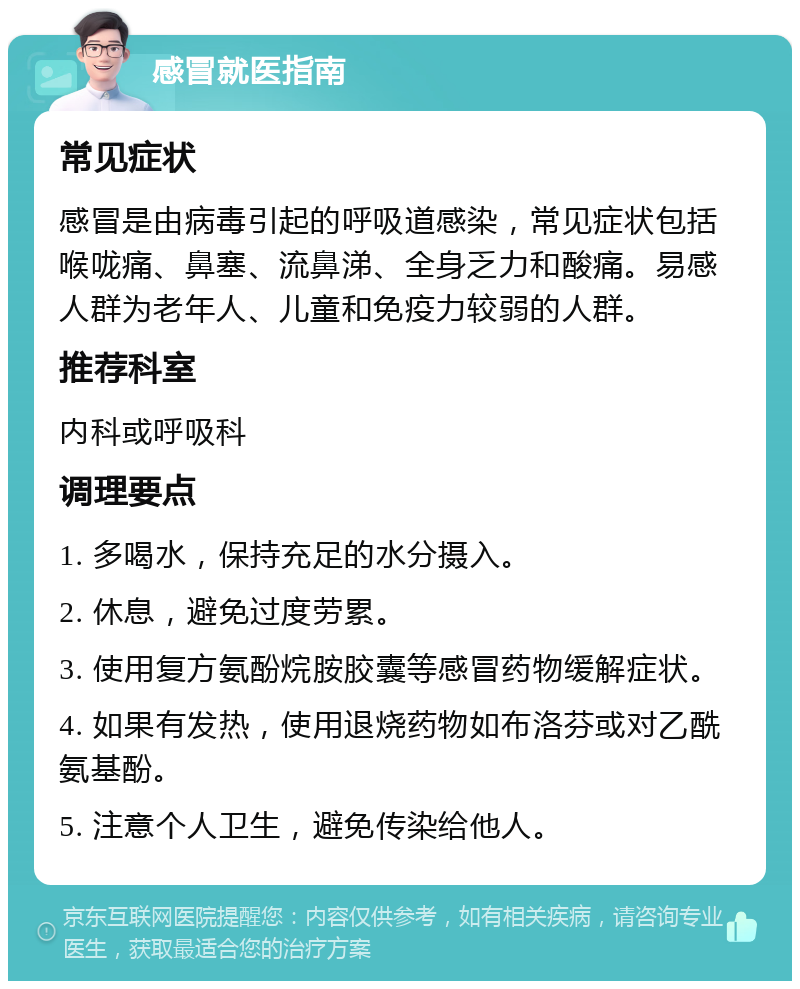 感冒就医指南

常见症状

感冒是由病毒引起的呼吸道感染，常见症状包括喉咙痛、鼻塞、流鼻涕、全身乏力和酸痛。易感人群为老年人、儿童和免疫力较弱的人群。

推荐科室

内科或呼吸科

调理要点

1. 多喝水，保持充足的水分摄入。

2. 休息，避免过度劳累。

3. 使用复方氨酚烷胺胶囊等感冒药物缓解症状。

4. 如果有发热，使用退烧药物如布洛芬或对乙酰氨基酚。

5. 注意个人卫生，避免传染给他人。

京东互联网医院提醒您：内容仅供参考，如有相关疾病，请咨询专业医生，获取最适合您的治疗方案